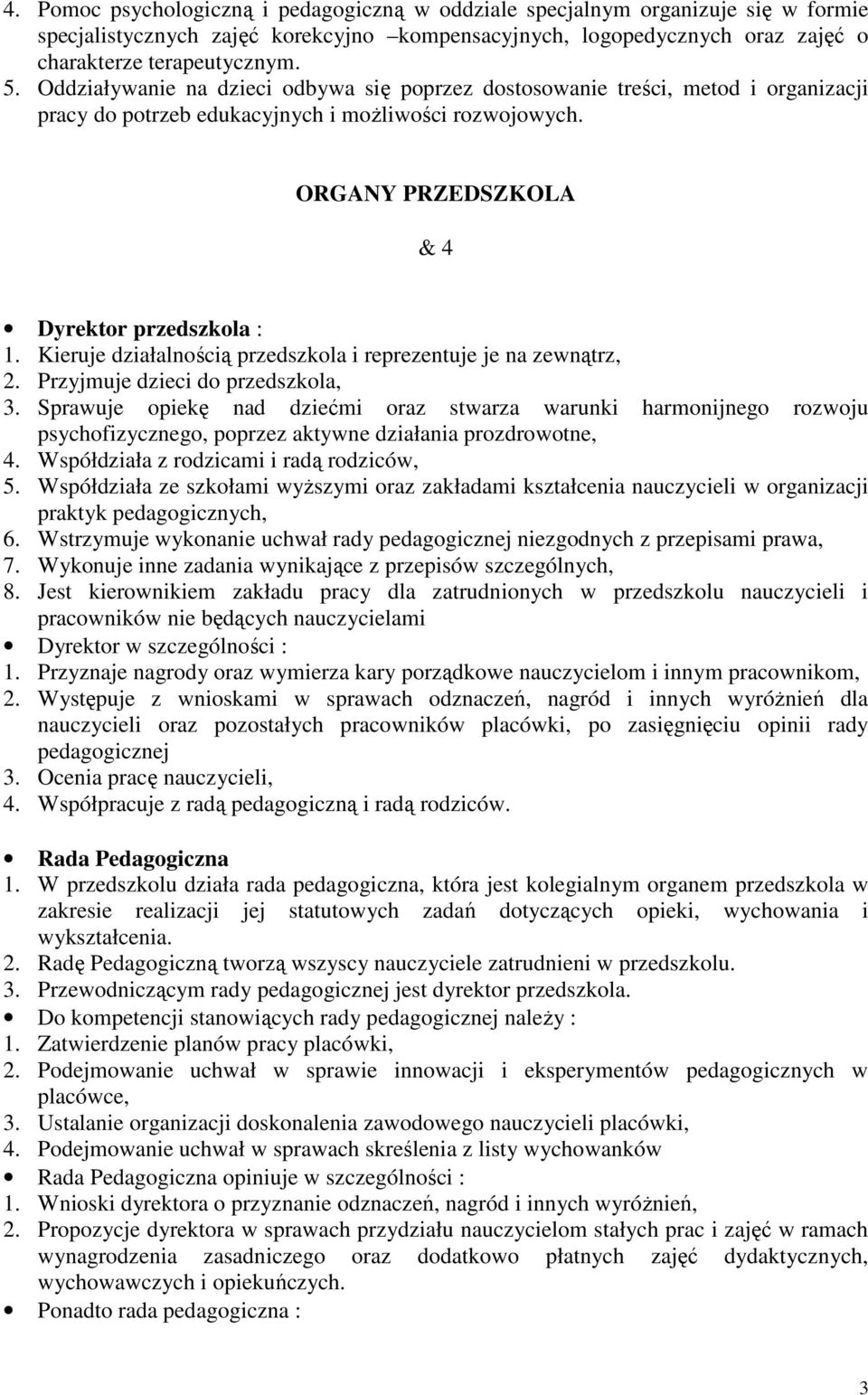 4. Pomoc psychologiczną i pedagogiczną w oddziale specjalnym organizuje się w formie specjalistycznych zajęć korekcyjno –kompensacyjnych, logopedycznych oraz zajęć o charakterze terapeutycznym.
5. Oddziaływanie na dzieci odbywa się poprzez dostosowanie treści, metod i organizacji pracy do potrzeb edukacyjnych i możliwości rozwojowych.

ORGANY PRZEDSZKOLA

& 4

• Dyrektor przedszkola :
1. Kieruje działalnością przedszkola i reprezentuje je na zewnątrz,
2. Przyjmuje dzieci do przedszkola,
3. Sprawuje opiekę nad dziećmi oraz stwarza warunki harmonijnego rozwoju psychofizycznego, poprzez aktywne działania prozdrowotne,
4. Współdziała z rodzicami i radą rodziców,
5. Współdziała ze szkołami wyższymi oraz zakładami kształcenia nauczycieli w organizacji praktyk pedagogicznych,
6. Wstrzymuje wykonanie uchwał rady pedagogicznej niezgodnych z przepisami prawa,
7. Wykonuje inne zadania wynikające z przepisów szczególnych,
8. Jest kierownikiem zakładu pracy dla zatrudnionych w przedszkolu nauczycieli i pracowników nie będących nauczycielami
• Dyrektor w szczególności :
1. Przyznaje nagrody oraz wymierza kary porządkowe nauczycielom i innym pracownikom,
2. Występuje z wnioskami w sprawach odznaczeń, nagród i innych wyróżnień dla nauczycieli oraz pozostałych pracowników placówki, po zasięgnięciu opinii rady pedagogicznej
3. Ocenia pracę nauczycieli,
4. Współpracuje z radą pedagogiczną i radą rodziców.

• Rada Pedagogiczna
1. W przedszkolu działa rada pedagogiczna, która jest kolegialnym organem przedszkola w zakresie realizacji jej statutowych zadań dotyczących opieki, wychowania i wykształcenia.
2. Radę Pedagogiczną tworzą wszyscy nauczyciele zatrudnieni w przedszkolu.
3. Przewodniczącym rady pedagogicznej jest dyrektor przedszkola.
• Do kompetencji stanowiących rady pedagogicznej należy :
1. Zatwierdzenie planów pracy placówki,
2. Podejmowanie uchwał w sprawie innowacji i eksperymentów pedagogicznych w placówce,
3. Ustalanie organizacji doskonalenia zawodowego nauczycieli placówki,
4. Podejmowanie uchwał w sprawach skreślenia z listy wychowanków
• Rada Pedagogiczna opiniuje w szczególności :
1. Wnioski dyrektora o przyznanie odznaczeń, nagród i innych wyróżnień,
2. Propozycje dyrektora w sprawach przydziału nauczycielom stałych prac i zajęć w ramach wynagrodzenia zasadniczego oraz dodatkowo płatnych zajęć dydaktycznych, wychowawczych i opiekuńczych.
• Ponadto rada pedagogiczna :

3